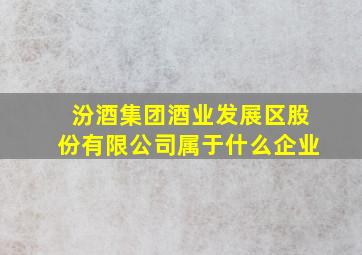 汾酒集团酒业发展区股份有限公司属于什么企业